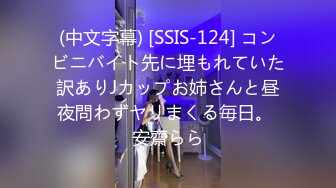 (中文字幕) [SSIS-124] コンビニバイト先に埋もれていた訳ありJカップお姉さんと昼夜問わずヤリまくる毎日。 安齋らら